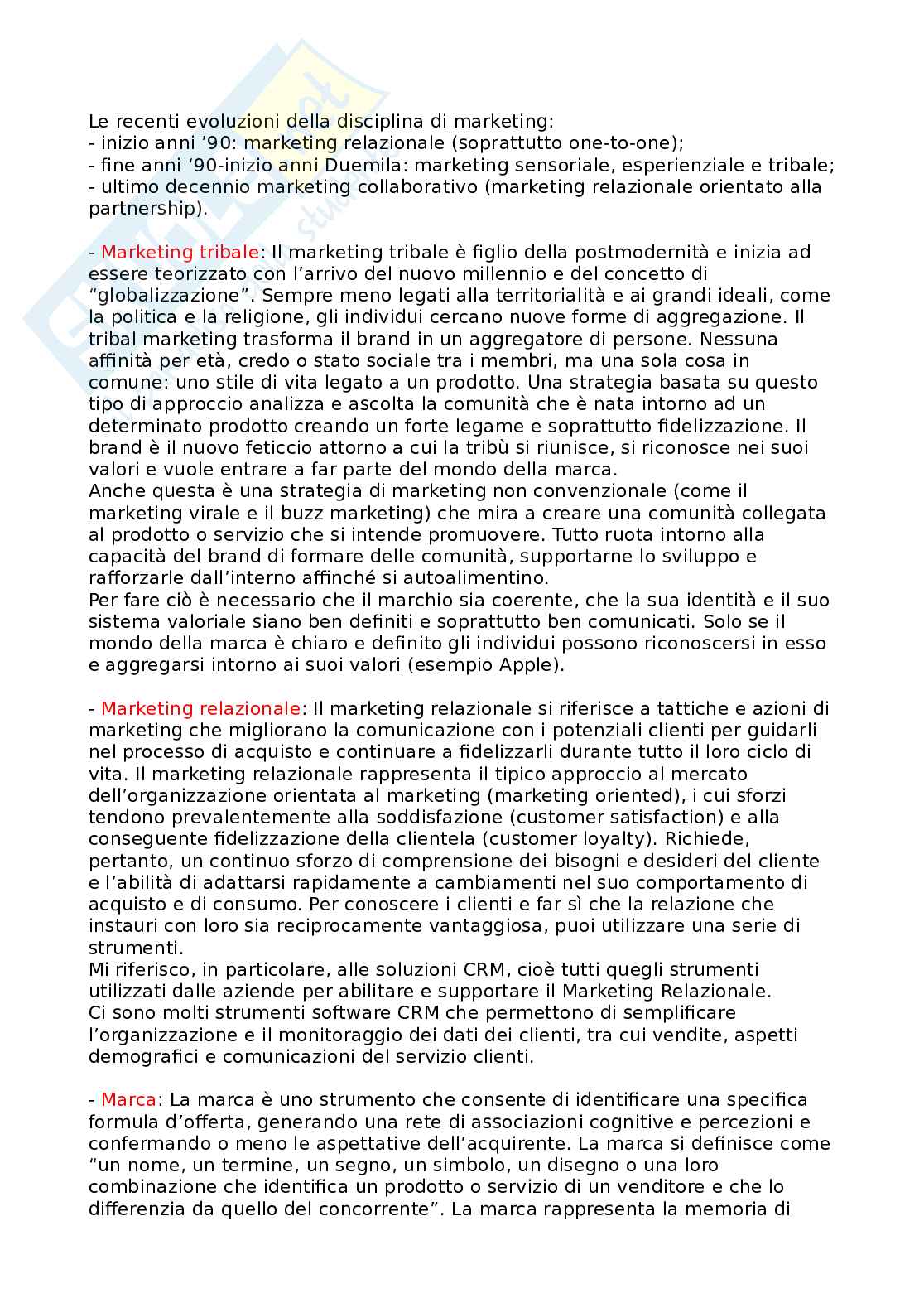 Le recenti evoluzioni della disciplina di marketing:
- inizio anni ’90: marketing relazionale (soprattutto one-to-one);
- fine anni ‘90-inizio anni Duemila: marketing sensoriale, esperienziale e tribale;
- ultimo decennio marketing collaborativo (marketing relazionale orientato alla partnership).

- Marketing tribale: Il marketing tribale è figlio della postmodernità e inizia ad essere teorizzato con l’arrivo del nuovo millennio e del concetto di “globalizzazione”. Sempre meno legati alla territorialità e ai grandi ideali, come la politica e la religione, gli individui cercano nuove forme di aggregazione. Il tribal marketing trasforma il brand in un aggregatore di persone. Nessuna affinità per età, credo o stato sociale tra i membri, ma una sola cosa in comune: uno stile di vita legato a un prodotto. Una strategia basata su questo tipo di approccio analizza e ascolta la comunità che è nata intorno ad un determinato prodotto creando un forte legame e soprattutto fidelizzazione. Il brand è il nuovo feticcio attorno a cui la tribù si riunisce, si riconosce nei suoi valori e vuole entrare a far parte del mondo della marca.
Anche questa è una strategia di marketing non convenzionale (come il marketing virale e il buzz marketing) che mira a creare una comunità collegata al prodotto o servizio che si intende promuovere. Tutto ruota intorno alla capacità del brand di formare delle comunità, supportarne lo sviluppo e rafforzarle dall’interno affinché si autoalimentino.
Per fare ciò è necessario che il marchio sia coerente, che la sua identità e il suo sistema valoriale siano ben definiti e soprattutto ben comunicati. Solo se il mondo della marca è chiaro e definito gli individui possono riconoscersi in esso e aggregarsi intorno ai suoi valori (esempio Apple).

- Marketing relazionale: Il marketing relazionale si riferisce a tattiche e azioni di marketing che migliorano la comunicazione con i potenziali clienti per guidarli nel processo di acquisto e continuare a fidelizzarli durante tutto il loro ciclo di vita. Il marketing relazionale rappresenta il tipico approccio al mercato dell’organizzazione orientata al marketing (marketing oriented), i cui sforzi tendono prevalentemente alla soddisfazione (customer satisfaction) e alla conseguente fidelizzazione della clientela (customer loyalty). Richiede, pertanto, un continuo sforzo di comprensione dei bisogni e desideri del cliente e l’abilità di adattarsi rapidamente a cambiamenti nel suo comportamento di acquisto e di consumo. Per conoscere i clienti e far sì che la relazione che instauri con loro sia reciprocamente vantaggiosa, puoi utilizzare una serie di strumenti.
Mi riferisco, in particolare, alle soluzioni CRM, cioè tutti quegli strumenti utilizzati dalle aziende per abilitare e supportare il Marketing Relazionale.
Ci sono molti strumenti software CRM che permettono di semplificare l’organizzazione e il monitoraggio dei dati dei clienti, tra cui vendite, aspetti demografici e comunicazioni del servizio clienti.

- Marca: La marca è uno strumento che consente di identificare una specifica formula d’offerta, generando una rete di associazioni cognitive e percezioni e confermando o meno le aspettative dell’acquirente. La marca si definisce come “un nome, un termine, un segno, un simbolo, un disegno o una loro combinazione che identifica un prodotto o servizio di un venditore e che lo differenzia da quello del concorrente”. La marca rappresenta la memoria di